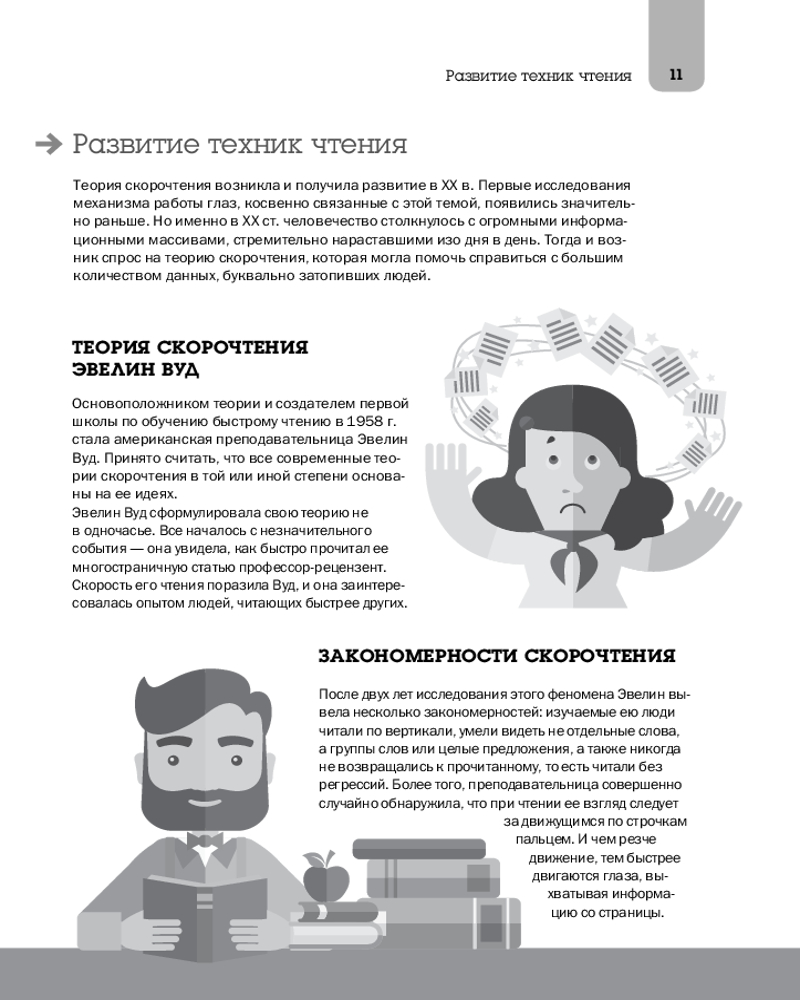 Развитие техник чтения 11

Развитие техник чтения

Теория скорочтения возникла и получила развитие в XX в. Первые исследования механизма работы глаз, косвенно связанные с этой темой, появились значительно раньше. Но именно в XX ст. человечество столкнулось с огромными информационными массивами, стремительно нараставшими изо дня в день. Тогда и возник спрос на теорию скорочтения, которая могла помочь справиться с большим количеством данных, буквально затопивших людей.

ТЕОРИЯ СКОРОЧТЕНИЯ ЭВЕЛИН ВУД

Основоположником теории и создателем первой школы по обучению быстрому чтению в 1958 г. стала американская преподавательница Эвелин Вуд. Принято считать, что все современные теории скорочтения в той или иной степени основаны на ее идеях.
Эвелин Вуд сформулировала свою теорию не в одночасье. Все началось с незначительного события — она увидела, как быстро прочитал ее многостраничную статью профессор-рецензент. Скорость его чтения поразила Вуд, и она заинтересовалась опытом людей, читающих быстрее других.

ЗАКОНОМЕРНОСТИ СКОРОЧТЕНИЯ

После двух лет исследования этого феномена Эвелин вывела несколько закономерностей: изучаемые ею люди читали по вертикали, умели видеть не отдельные слова, а группы слов или целые предложения, а также никогда не возвращались к прочитанному, то есть читали без регрессий. Более того, преподавательница совершенно случайно обнаружила, что при чтении ее взгляд следует за движущимся по строчкам пальцем. И чем резче движение, тем быстрее двигаются глаза, выхватывая информацию со страницы.